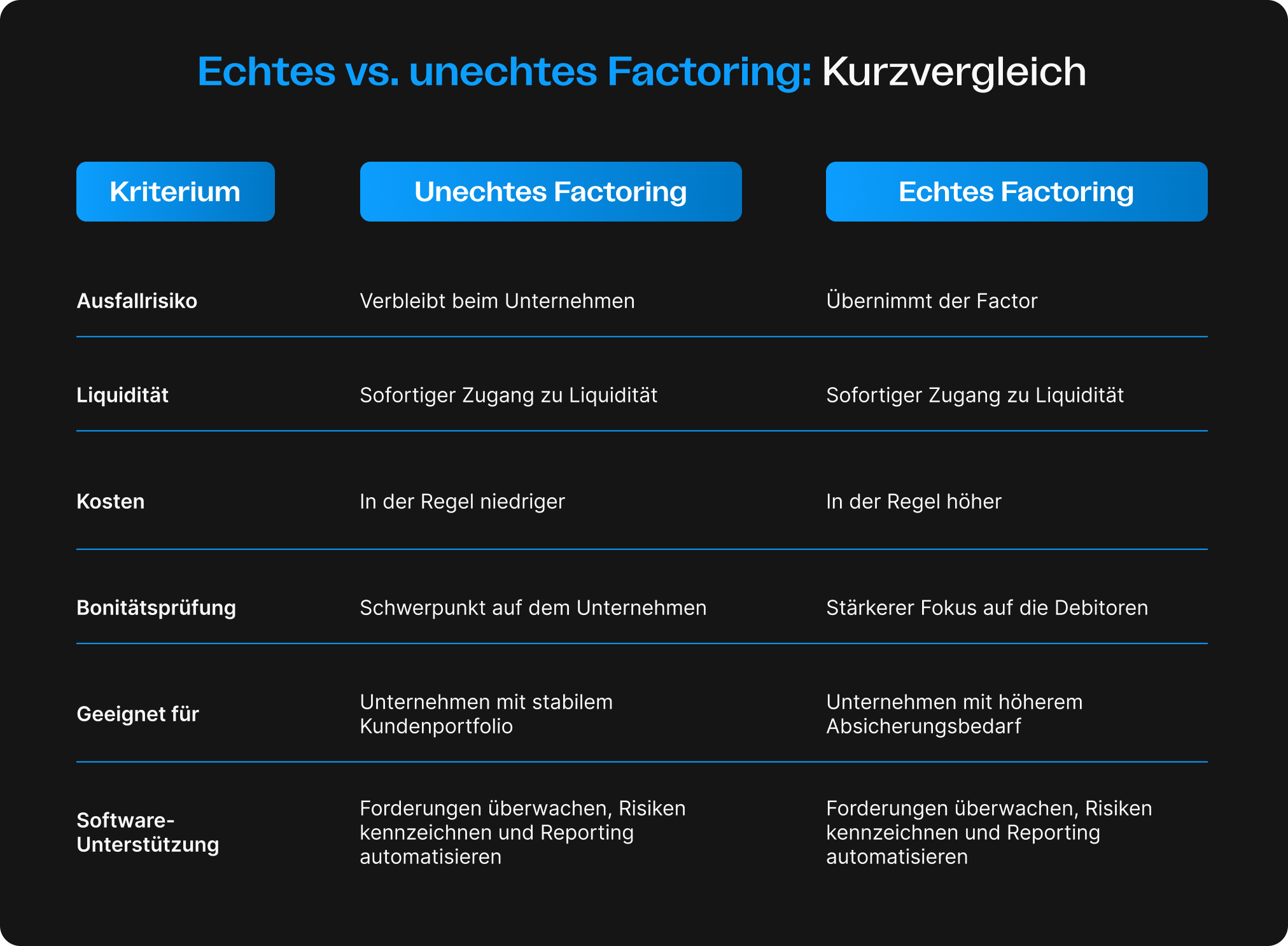 Echtes vs. unechtes Factoring: Kurzvergleich

| Kriterium | Unechtes Factoring | Echtes Factoring |
|---|---|---|
| Ausfallrisiko | Verbleibt beim Unternehmen | Übernimmt der Factor |
| Liquidität | Sofortiger Zugang zu Liquidität | Sofortiger Zugang zu Liquidität |
| Kosten | In der Regel niedriger | In der Regel höher |
| Bonitätsprüfung | Schwerpunkt auf dem Unternehmen | Stärkerer Fokus auf die Debitoren |
| Geeignet für | Unternehmen mit stabilem Kundenportfolio | Unternehmen mit höherem Absicherungsbedarf |
| Software-Unterstützung | Forderungen überwachen, Risiken kennzeichnen und Reporting automatisieren | Forderungen überwachen, Risiken kennzeichnen und Reporting automatisieren |